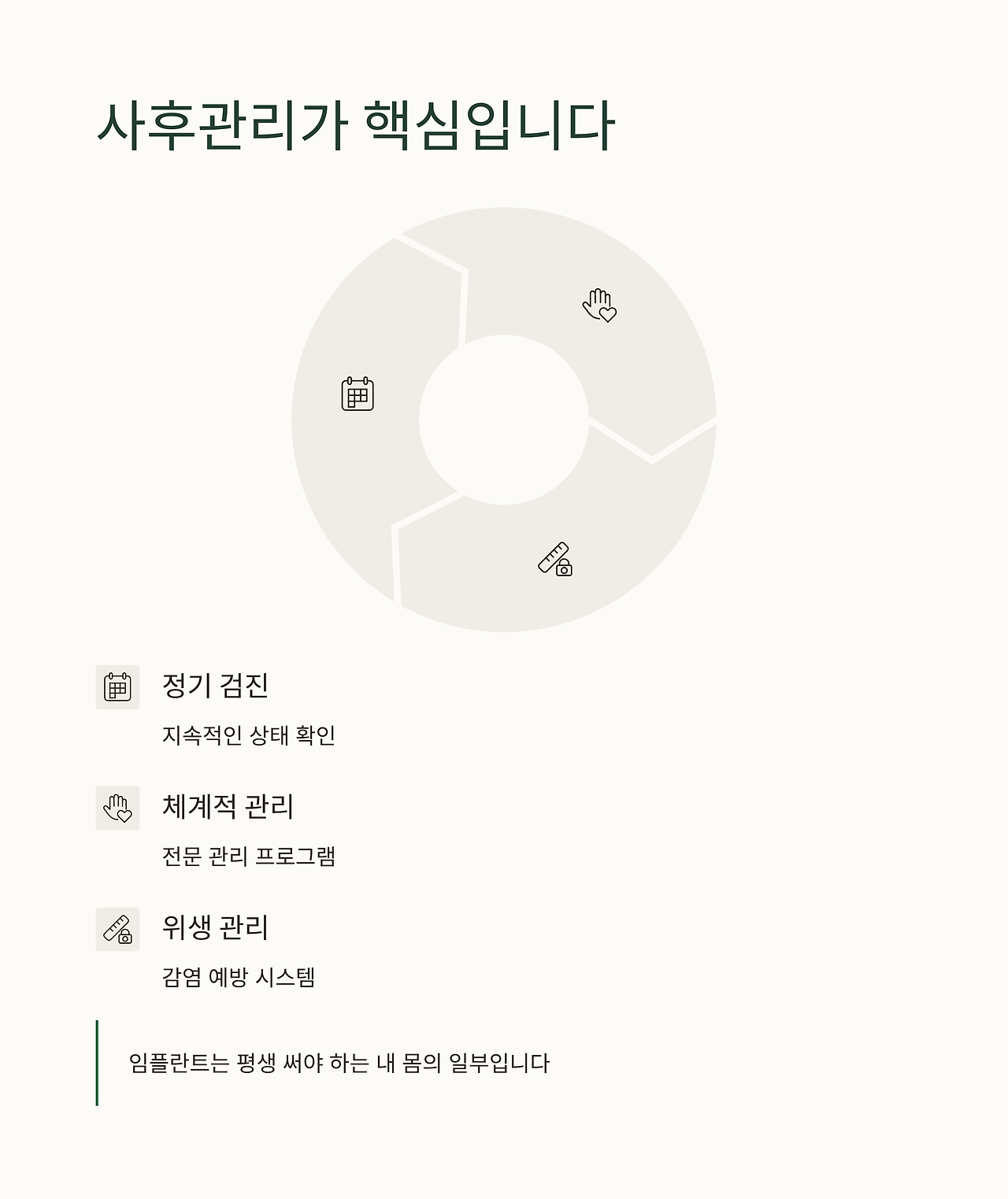 사후관리가 핵심입니다

정기 검진

지속적인 상태 확인

체계적 관리

전문 관리 프로그램

위생 관리

감염 예방 시스템

임플란트는 평생 써야 하는 내 몸의 일부입니다